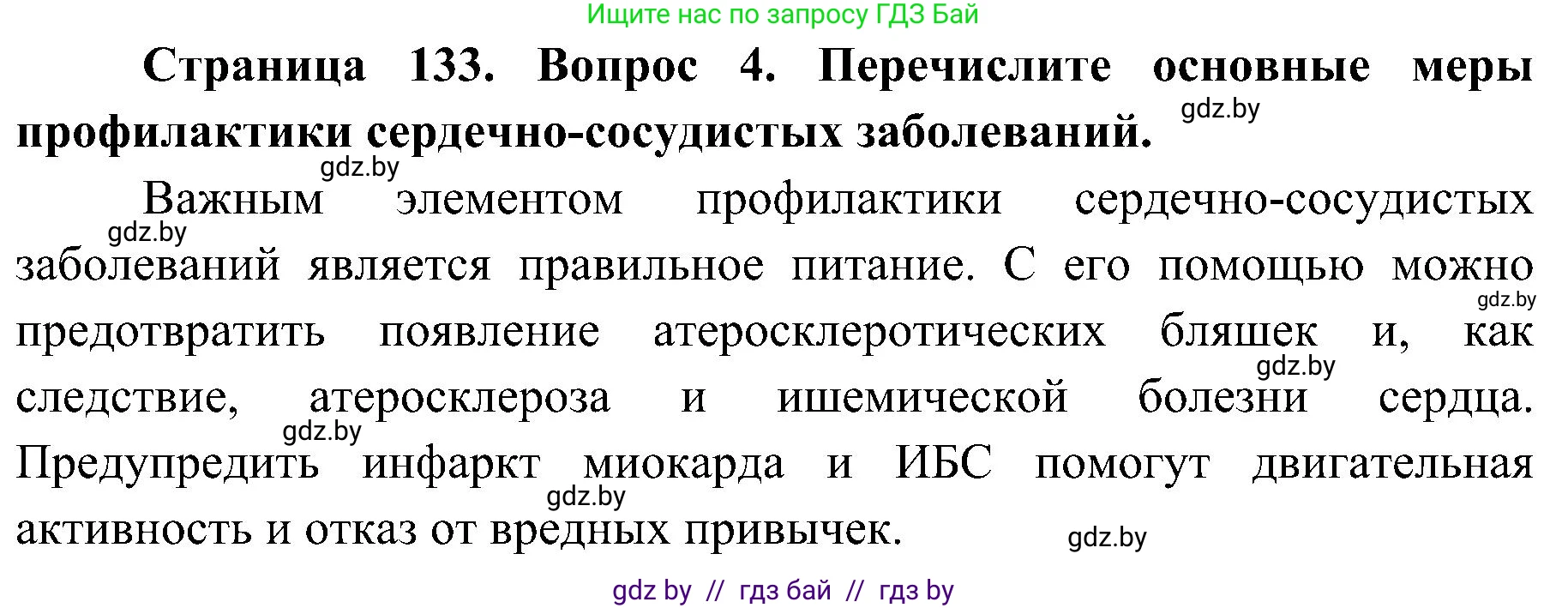 Ищите нас по запросу ГДЗ Бай

Страница 133. Вопрос 4. Перечислите основные меры профилактики сердечно-сосудистых заболеваний. gdz.by

gdz.by
Важным элементом профилактики сердечно-сосудистых gdz.by заболеваний является правильное питание. С его помощью можно gdz.by предотвратить появление атеросклеротических бляшек и, как gdz.by следствие, атеросклероза и ишемической болезни сердца. gdz.by Предупредить инфаркт миокарда и ИБС помогут двигательная gdz.by активность и отказ от вредных привычек. gdz.by

gdz by // гдз бай // гдз by